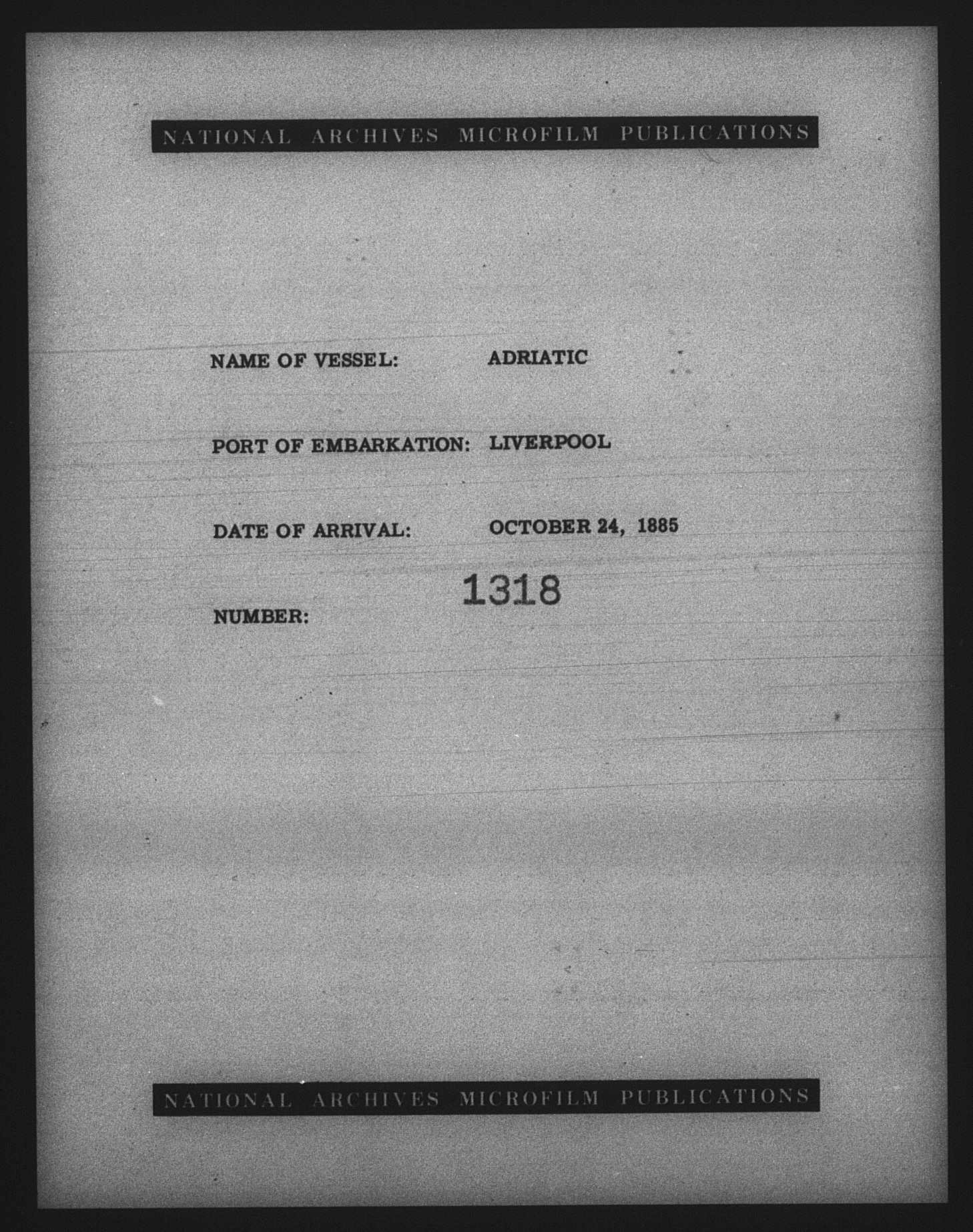 NATIONAL ARCHIVES MICROFILM PUBLICATIONS

NAME OF VESSEL: ADRIATIC

PORT OF EMBARKATION: LIVERPOOL

DATE OF ARRIVAL: OCTOBER 24, 1885

NUMBER: 1318

NATIONAL ARCHIVES MICROFILM PUBLICATIONS